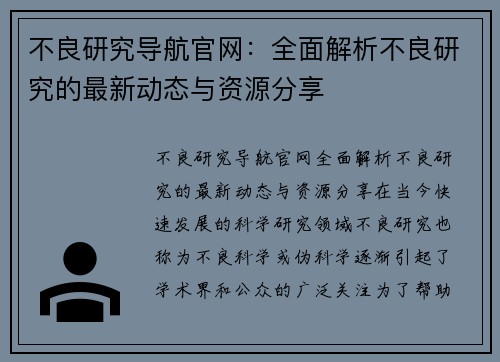 不良研究导航官网：全面解析不良研究的最新动态与资源分享

不良研究导航官网全面解析不良研究的最新动态与资源分享在当今快速发展的科学研究领域不良研究也称为不良科学或伪科学逐渐引起了学术界和公众的广泛关注为了帮助